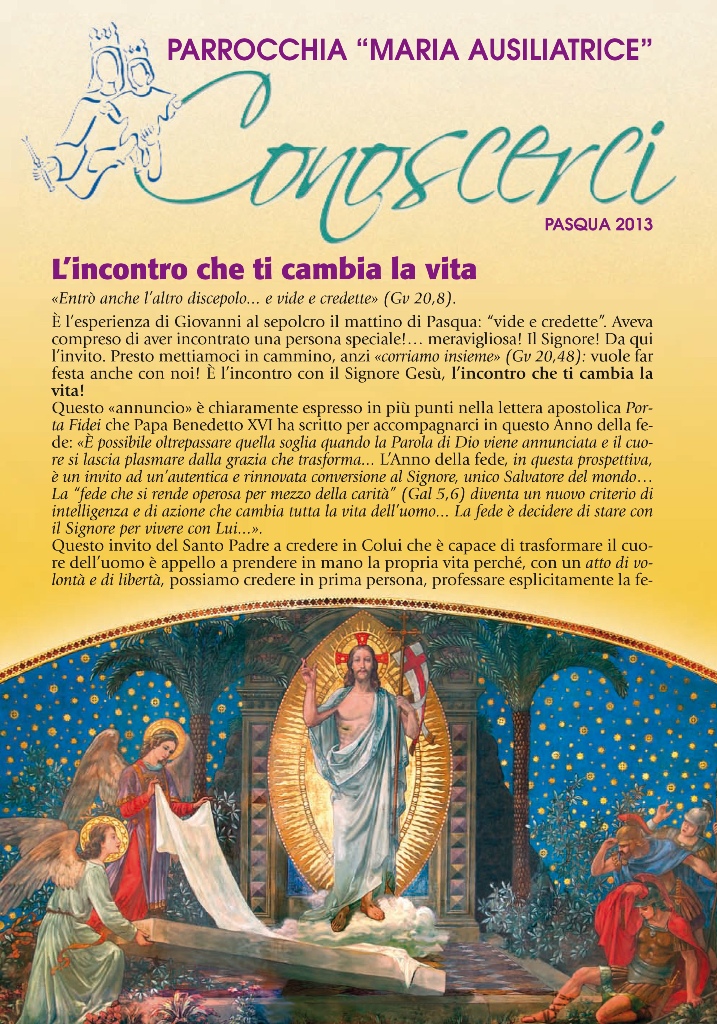 PARROCCHIA "MARIA AUSILIATRICE"

Conoscerci

PASQUA 2013

L'incontro che ti cambia la vita

«Entrò anche l'altro discepolo... e vide e credette» (Gv 20,8).

È l'esperienza di Giovanni al sepolcro il mattino di Pasqua: "vide e credette". Aveva compreso di aver incontrato una persona speciale!... meravigliosa! Il Signore! Da qui l'invito. Presto mettiamoci in cammino, anzi «corriamo insieme» (Gv 20,48): vuole far festa anche con noi! È l'incontro con il Signore Gesù, l'incontro che ti cambia la vita!

Questo «annuncio» è chiaramente espresso in più punti nella lettera apostolica Porta Fidei che Papa Benedetto XVI ha scritto per accompagnarci in questo Anno della fede: «È possibile oltrepassare quella soglia quando la Parola di Dio viene annunciata e il cuore si lascia plasmare dalla grazia che trasforma... L'Anno della fede, in questa prospettiva, è un invito ad un'autentica e rinnovata conversione al Signore, unico Salvatore del mondo... La "fede che si rende operosa per mezzo della carità" (Gal 5,6) diventa un nuovo criterio di intelligenza e di azione che cambia tutta la vita dell'uomo... La fede è decidere di stare con il Signore per vivere con Lui...».

Questo invito del Santo Padre a credere in Colui che è capace di trasformare il cuore dell'uomo è appello a prendere in mano la propria vita perché, con un atto di volontà e di libertà, possiamo credere in prima persona, professare esplicitamente la fe-